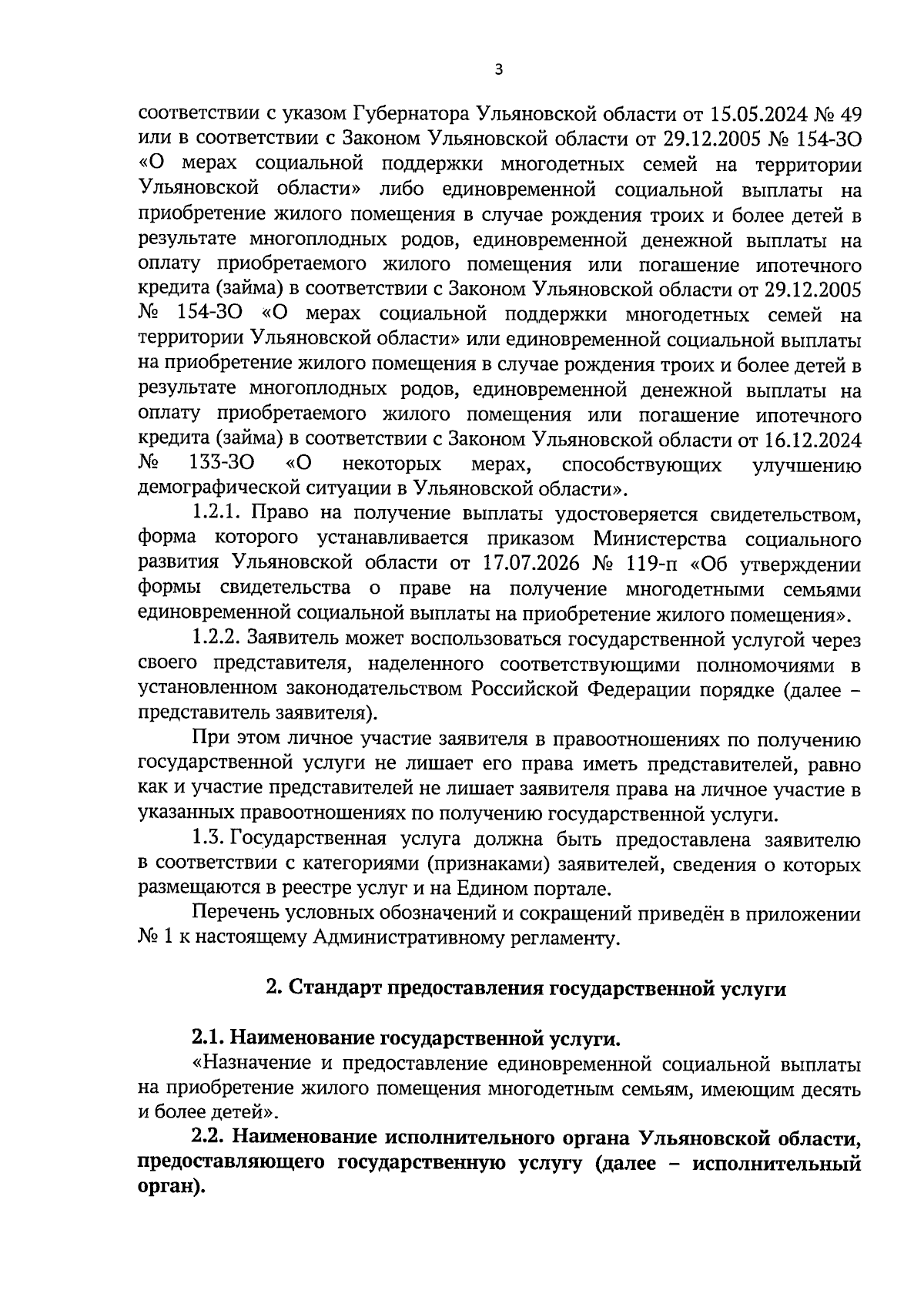 3

соответствии с указом Губернатора Ульяновской области от 15.05.2024 № 49 или в соответствии с Законом Ульяновской области от 29.12.2005 № 154-ЗО «О мерах социальной поддержки многодетных семей на территории Ульяновской области» либо единовременной социальной выплаты на приобретение жилого помещения в случае рождения троих и более детей в результате многоплодных родов, единовременной денежной выплаты на оплату приобретаемого жилого помещения или погашение ипотечного кредита (займа) в соответствии с Законом Ульяновской области от 29.12.2005 № 154-ЗО «О мерах социальной поддержки многодетных семей на территории Ульяновской области» или единовременной социальной выплаты на приобретение жилого помещения в случае рождения троих и более детей в результате многоплодных родов, единовременной денежной выплаты на оплату приобретаемого жилого помещения или погашение ипотечного кредита (займа) в соответствии с Законом Ульяновской области от 16.12.2024 № 133-ЗО «О некоторых мерах, способствующих улучшению демографической ситуации в Ульяновской области».

1.2.1. Право на получение выплаты удостоверяется свидетельством, форма которого устанавливается приказом Министерства социального развития Ульяновской области от 17.07.2026 № 119-п «Об утверждении формы свидетельства о праве на получение многодетными семьями единовременной социальной выплаты на приобретение жилого помещения».

1.2.2. Заявитель может воспользоваться государственной услугой через своего представителя, наделенного соответствующими полномочиями в установленном законодательством Российской Федерации порядке (далее – представитель заявителя).

При этом личное участие заявителя в правоотношениях по получению государственной услуги не лишает его права иметь представителей, равно как и участие представителей не лишает заявителя права на личное участие в указанных правоотношениях по получению государственной услуги.

1.3. Государственная услуга должна быть предоставлена заявителю в соответствии с категориями (признаками) заявителей, сведения о которых размещаются в реестре услуг и на Едином портале.

Перечень условных обозначений и сокращений приведён в приложении № 1 к настоящему Административному регламенту.

2. Стандарт предоставления государственной услуги

2.1. Наименование государственной услуги.

«Назначение и предоставление единовременной социальной выплаты на приобретение жилого помещения многодетным семьям, имеющим десять и более детей».

2.2. Наименование исполнительного органа Ульяновской области, предоставляющего государственную услугу (далее – исполнительный орган).